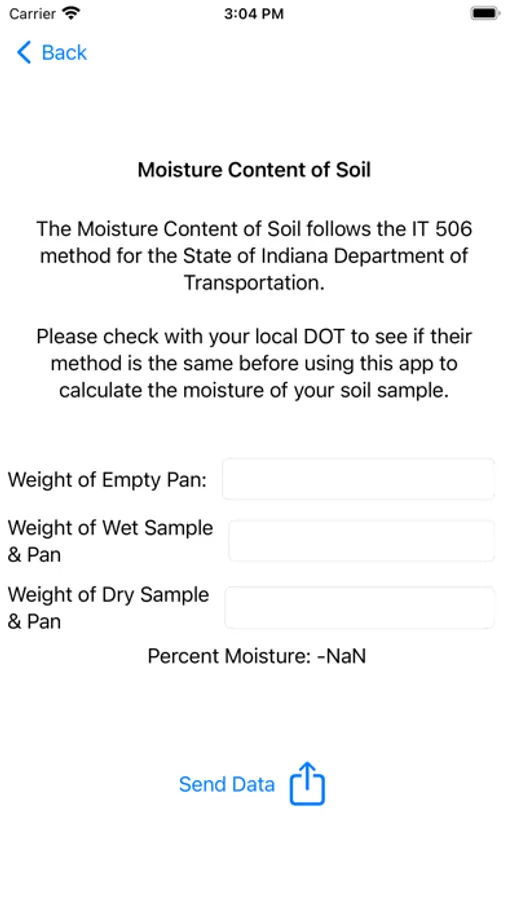 Carrier
3:04 PM

Back

Moisture Content of Soil

The Moisture Content of Soil follows the IT 506 method for the State of Indiana Department of Transportation.

Please check with your local DOT to see if their method is the same before using this app to calculate the moisture of your soil sample.

Weight of Empty Pan:

Weight of Wet Sample & Pan

Weight of Dry Sample & Pan

Percent Moisture: -NaN

Send Data